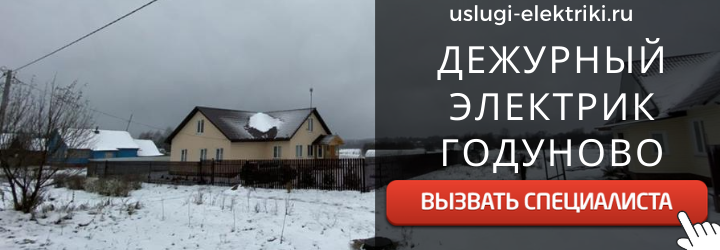 uslugi-elektriki.ru

ДЕЖУРНЫЙ ЭЛЕКТРИК ГОДУНОВО

ВЫЗВАТЬ СПЕЦИАЛИСТА